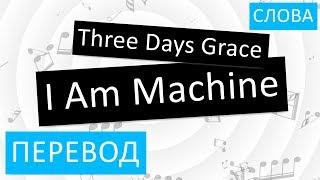 СЛОВА

Three Days Grace

I Am Machine

ПЕРЕВОД